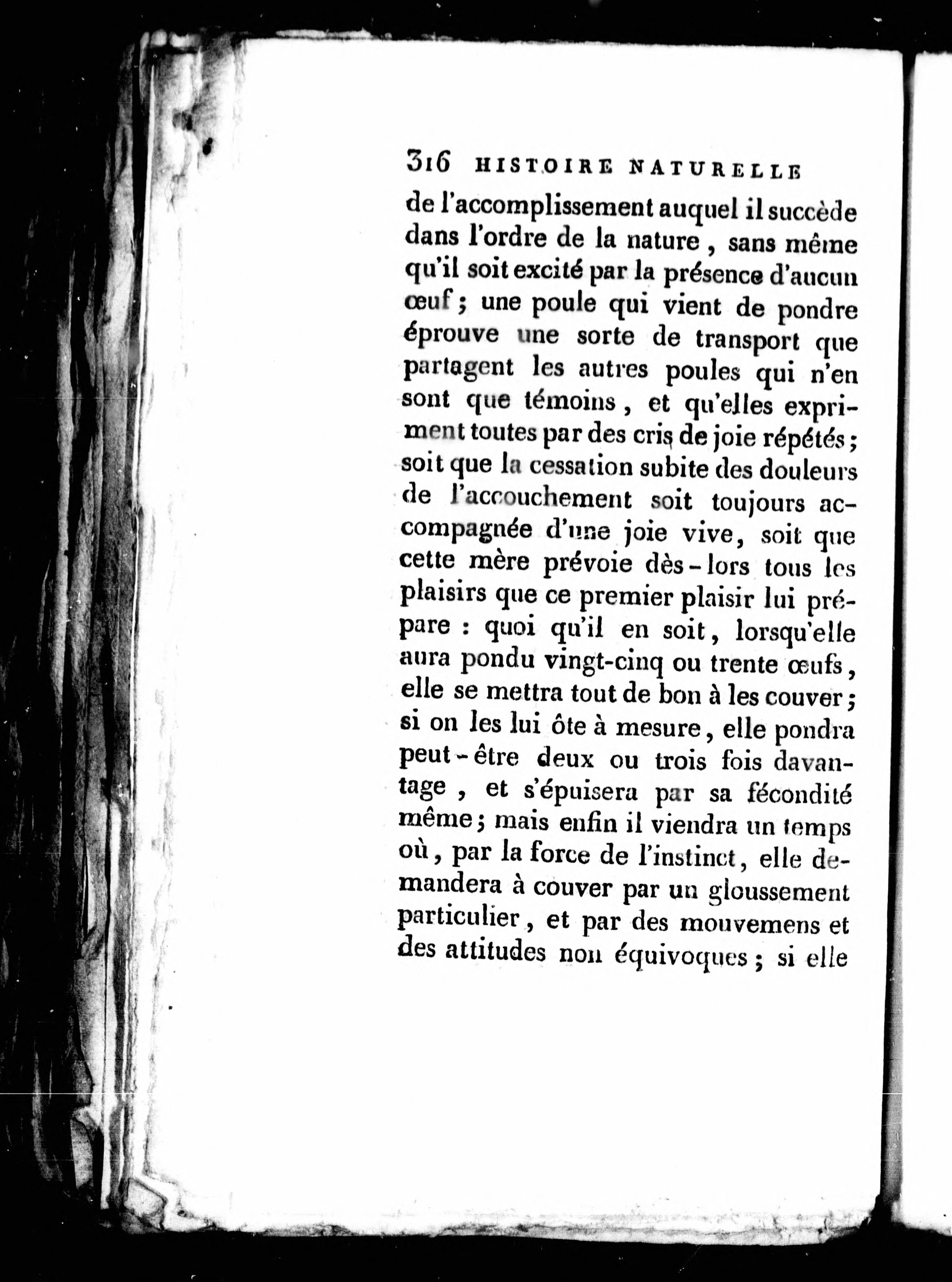 316 HISTOIRE NATURELLE

de l'accomplissement auquel il succède dans l'ordre de la nature, sans même qu'il soit excité par la présence d'aucun œuf; une poule qui vient de pondre éprouve une sorte de transport que partagent les autres poules qui n'en sont que témoins, et qu'elles expriment toutes par des cris de joie répétés; soit que la cessation subite des douleurs de l'accouchement soit toujours accompagnée d'une joie vive, soit que cette mère prévoie dès-lors tous les plaisirs que ce premier plaisir lui prépare : quoi qu'il en soit, lorsqu'elle aura pondu vingt-cinq ou trente œufs, elle se mettra tout de bon à les couver; si on les lui ôte à mesure, elle pondra peut-être deux ou trois fois davantage, et s'épuisera par sa fécondité même; mais enfin il viendra un temps où, par la force de l'instinct, elle demandera à couver par un gloussement particulier, et par des mouvemens et des attitudes non équivoques; si elle